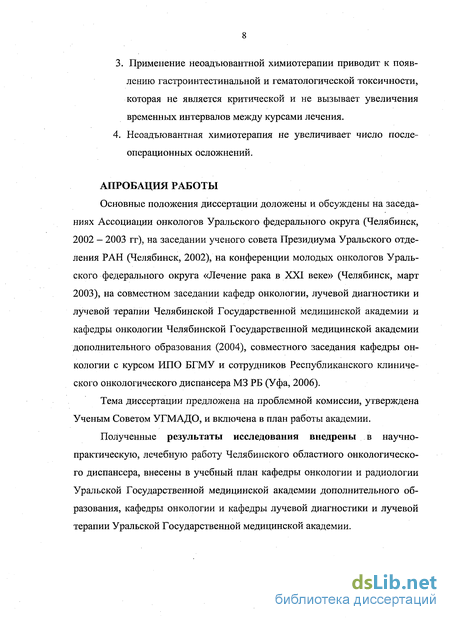 8

3. Применение неоадъювантной химиотерапии приводит к появлению гастроинтестинальной и гематологической токсичности, которая не является критической и не вызывает увеличения временных интервалов между курсами лечения.

4. Неоадъювантная химиотерапия не увеличивает число послеоперационных осложнений.

АПРОБАЦИЯ РАБОТЫ

Основные положения диссертации доложены и обсуждены на заседаниях Ассоциации онкологов Уральского федерального округа (Челябинск, 2002 – 2003 гг), на заседании ученого совета Президиума Уральского отделения РАН (Челябинск, 2002), на конференции молодых онкологов Уральского федерального округа «Лечение рака в XXI веке» (Челябинск, март 2003), на совместном заседании кафедр онкологии, лучевой диагностики и лучевой терапии Челябинской Государственной медицинской академии и кафедры онкологии Челябинской Государственной медицинской академии дополнительного образования (2004), совместного заседания кафедры онкологии с курсом ИПО БГМУ и сотрудников Республиканского клинического онкологического диспансера МЗ РБ (Уфа, 2006).

Тема диссертации предложена на проблемной комиссии, утверждена Ученым Советом УГМАДО, и включена в план работы академии.

Полученные результаты исследования внедрены в научно-практическую, лечебную работу Челябинского областного онкологического диспансера, внесены в учебный план кафедры онкологии и радиологии Уральской Государственной медицинской академии дополнительного образования, кафедры онкологии и кафедры лучевой диагностики и лучевой терапии Уральской Государственной медицинской академии.

dsLib.net
библиотека диссертаций